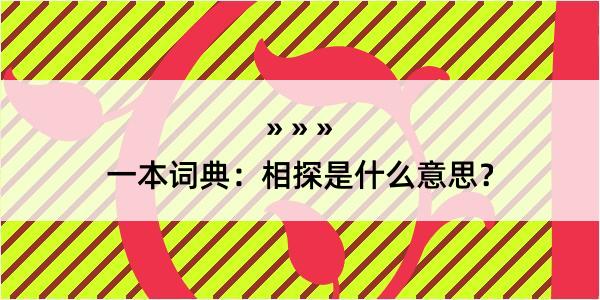 » » »

一本词典：相探是什么意思？